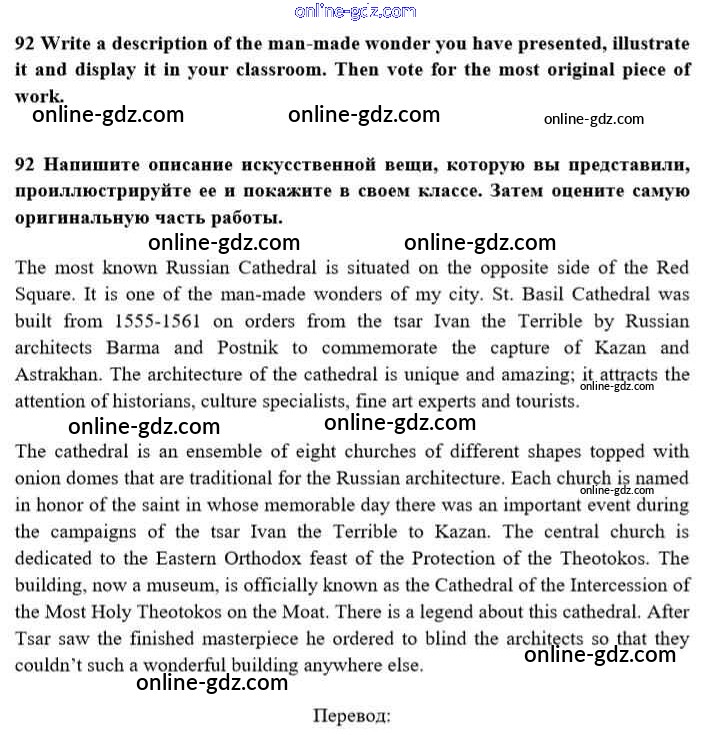 online-gdz.com

92 Write a description of the man-made wonder you have presented, illustrate it and display it in your classroom. Then vote for the most original piece of work.

online-gdz.com online-gdz.com online-gdz.com

92 Напишите описание искусственной вещи, которую вы представили, проиллюстрируйте ее и покажите в своем классе. Затем оцените самую оригинальную часть работы.

online-gdz.com online-gdz.com

The most known Russian Cathedral is situated on the opposite side of the Red Square. It is one of the man-made wonders of my city. St. Basil Cathedral was built from 1555-1561 on orders from the tsar Ivan the Terrible by Russian architects Barma and Postnik to commemorate the capture of Kazan and Astrakhan. The architecture of the cathedral is unique and amazing; it attracts the attention of historians, culture specialists, fine art experts and tourists.

online-gdz.com

online-gdz.com online-gdz.com

The cathedral is an ensemble of eight churches of different shapes topped with onion domes that are traditional for the Russian architecture. Each church is named in honor of the saint in whose memorable day there was an important event during the campaigns of the tsar Ivan the Terrible to Kazan. The central church is dedicated to the Eastern Orthodox feast of the Protection of the Theotokos. The building, now a museum, is officially known as the Cathedral of the Intercession of the Most Holy Theotokos on the Moat. There is a legend about this cathedral. After Tsar saw the finished masterpiece he ordered to blind the architects so that they couldn't such a wonderful building anywhere else.

online-gdz.com

online-gdz.com

online-gdz.com

Перевод: